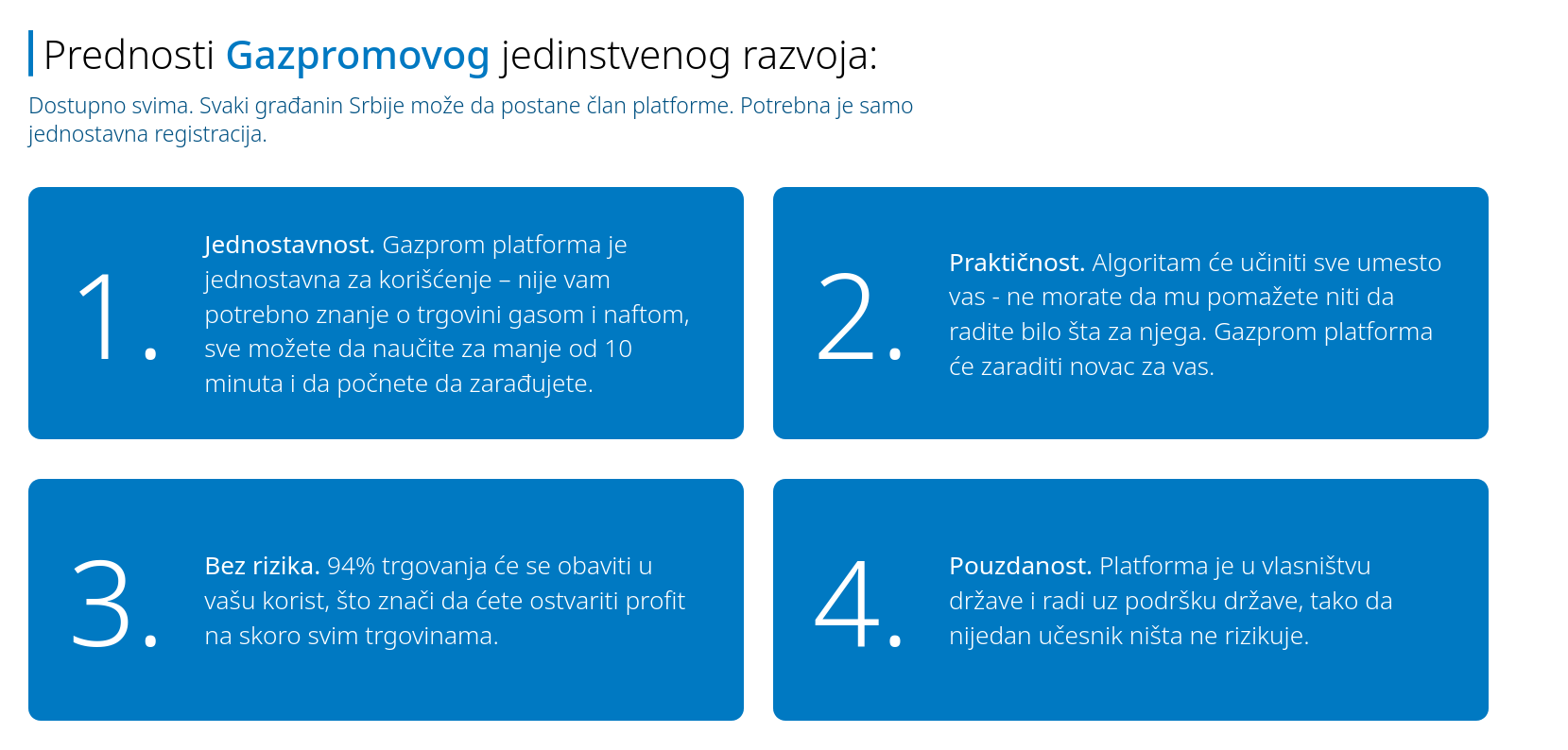 Prednosti Gazpromovog jedinstvenog razvoja:

Dostupno svima. Svaki građanin Srbije može da postane član platforme. Potrebna je samo jednostavna registracija.

1.

Jednostavnost. Gazprom platforma je jednostavna za korišćenje – nije vam potrebno znanje o trgovini gasom i naftom, sve možete da naučite za manje od 10 minuta i da počnete da zarađujete.

2.

Praktičnost. Algoritam će učiniti sve umesto vas - ne morate da mu pomažete niti da radite bilo šta za njega. Gazprom platforma će zaraditi novac za vas.

3.

Bez rizika. 94% trgovanja će se obaviti u vašu korist, što znači da ćete ostvariti profit na skoro svim trgovinama.

4.

Pouzdanost. Platforma je u vlasništvu države i radi uz podršku države, tako da nijedan učesnik ništa ne rizikuje.